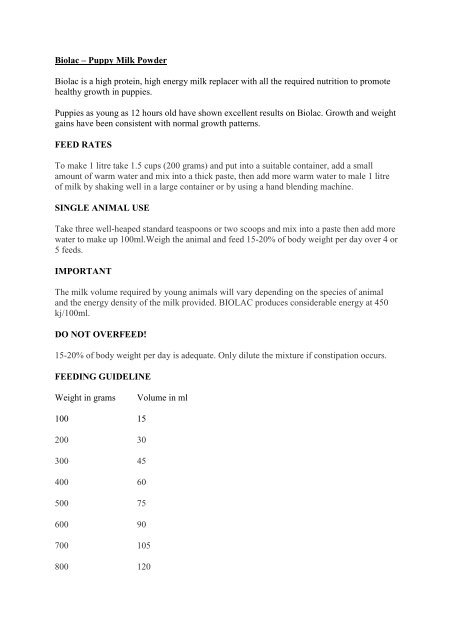 Biolac – Puppy Milk Powder

Biolac is a high protein, high energy milk replacer with all the required nutrition to promote healthy growth in puppies.

Puppies as young as 12 hours old have shown excellent results on Biolac. Growth and weight gains have been consistent with normal growth patterns.

FEED RATES

To make 1 litre take 1.5 cups (200 grams) and put into a suitable container, add a small amount of warm water and mix into a thick paste, then add more warm water to male 1 litre of milk by shaking well in a large container or by using a hand blending machine.

SINGLE ANIMAL USE

Take three well-heaped standard teaspoons or two scoops and mix into a paste then add more water to make up 100ml.Weigh the animal and feed 15-20% of body weight per day over 4 or 5 feeds.

IMPORTANT

The milk volume required by young animals will vary depending on the species of animal and the energy density of the milk provided. BIOLAC produces considerable energy at 450 kj/100ml.

DO NOT OVERFEED!

15-20% of body weight per day is adequate. Only dilute the mixture if constipation occurs.

FEEDING GUIDELINE

| Weight in grams | Volume in ml |
|---|---|
| 100 | 15 |
| 200 | 30 |
| 300 | 45 |
| 400 | 60 |
| 500 | 75 |
| 600 | 90 |
| 700 | 105 |
| 800 | 120 |